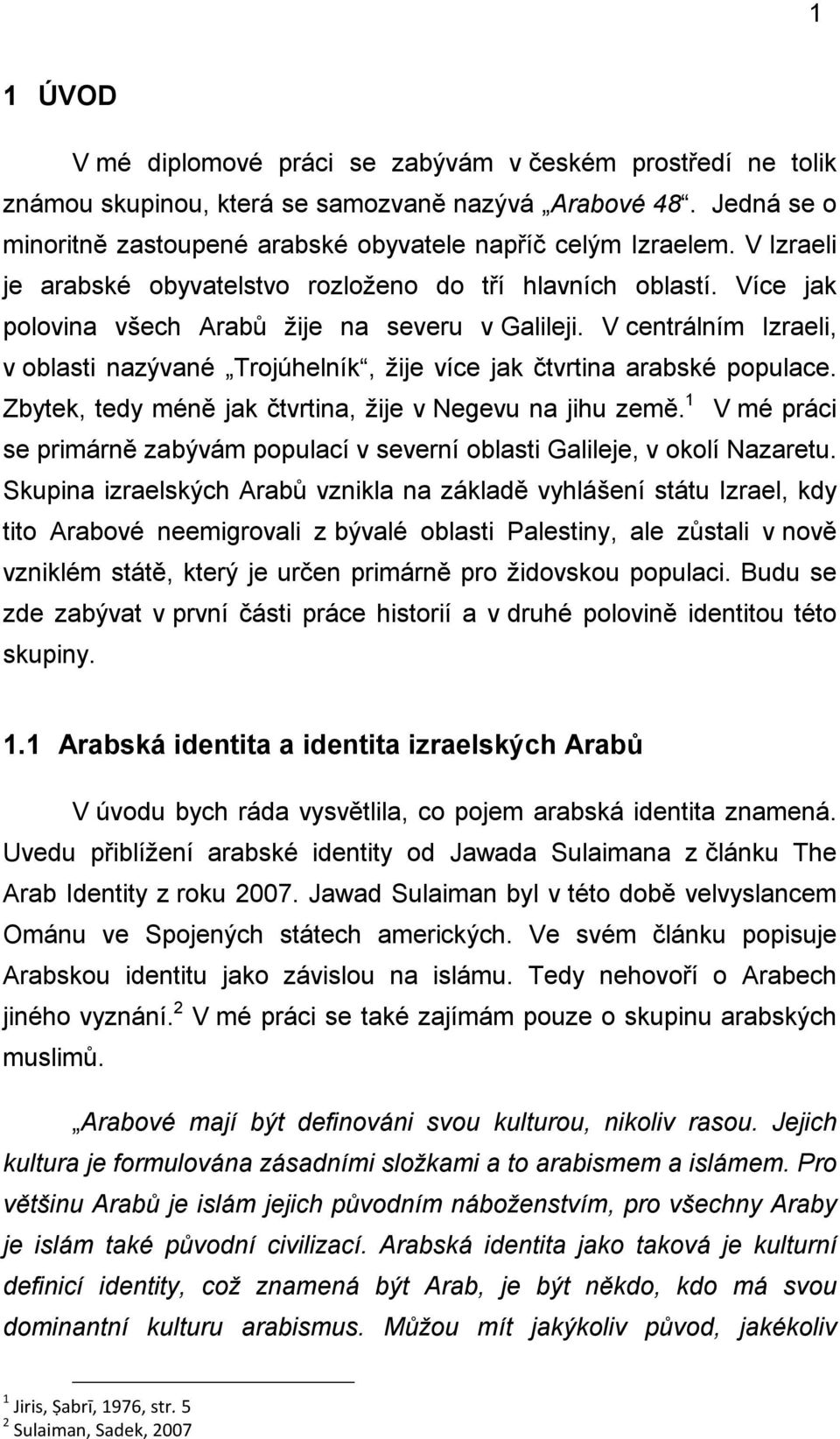 1

1 ÚVOD

V mé diplomové práci se zabývám v českém prostředí ne tolik známou skupinou, která se samozvaně nazývá „Arabové 48“. Jedná se o minoritně zastoupené arabské obyvatele napříč celým Izraelem. V Izraeli je arabské obyvatelstvo rozloženo do tří hlavních oblastí. Více jak polovina všech Arabů žije na severu v Galileji. V centrálním Izraeli, v oblasti nazývané „Trojúhelník“, žije více jak čtvrtina arabské populace. Zbytek, tedy méně jak čtvrtina, žije v Negevu na jihu země.$^1$ V mé práci se primárně zabývám populací v severní oblasti Galileje, v okolí Nazaretu. Skupina izraelských Arabů vznikla na základě vyhlášení státu Izrael, kdy tito Arabové neemigrovali z bývalé oblasti Palestiny, ale zůstali v nově vzniklém státě, který je určen primárně pro židovskou populaci. Budu se zde zabývat v první části práce historií a v druhé polovině identitou této skupiny.

1.1 Arabská identita a identita izraelských Arabů

V úvodu bych ráda vysvětlila, co pojem arabská identita znamená. Uvedu přiblížení arabské identity od Jawada Sulaimana z článku The Arab Identity z roku 2007. Jawad Sulaiman byl v této době velvyslancem Ománu ve Spojených státech amerických. Ve svém článku popisuje Arabskou identitu jako závislou na islámu. Tedy nehovoří o Arabech jiného vyznání.$^2$ V mé práci se také zajímám pouze o skupinu arabských muslimů.

„Arabové mají být definováni svou kulturou, nikoliv rasou. Jejich kultura je formulována zásadními složkami a to arabismem a islámem. Pro většinu Arabů je islám jejich původním náboženstvím, pro všechny Araby je islám také původní civilizací. Arabská identita jako taková je kulturní definicí identity, což znamená být Arab, je být někdo, kdo má svou dominantní kulturu arabismus. Můžou mít jakýkoliv původ, jakékoliv

$^1$ Jiris, Ṣabrī, 1976, str. 5
$^2$ Sulaiman, Sadek, 2007